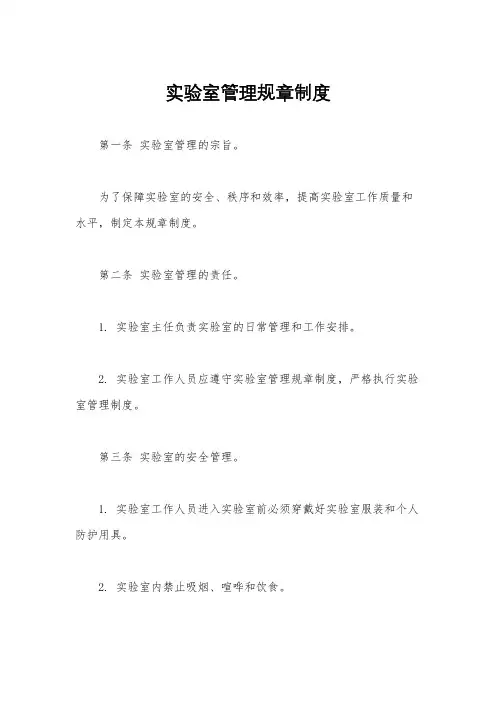 实验室管理规章制度

第一条 实验室管理的宗旨。

为了保障实验室的安全、秩序和效率，提高实验室工作质量和水平，制定本规章制度。

第二条 实验室管理的责任。

1. 实验室主任负责实验室的日常管理和工作安排。

2. 实验室工作人员应遵守实验室管理规章制度，严格执行实验室管理制度。

第三条 实验室的安全管理。

1. 实验室工作人员进入实验室前必须穿戴好实验室服装和个人防护用具。

2. 实验室内禁止吸烟、喧哗和饮食。